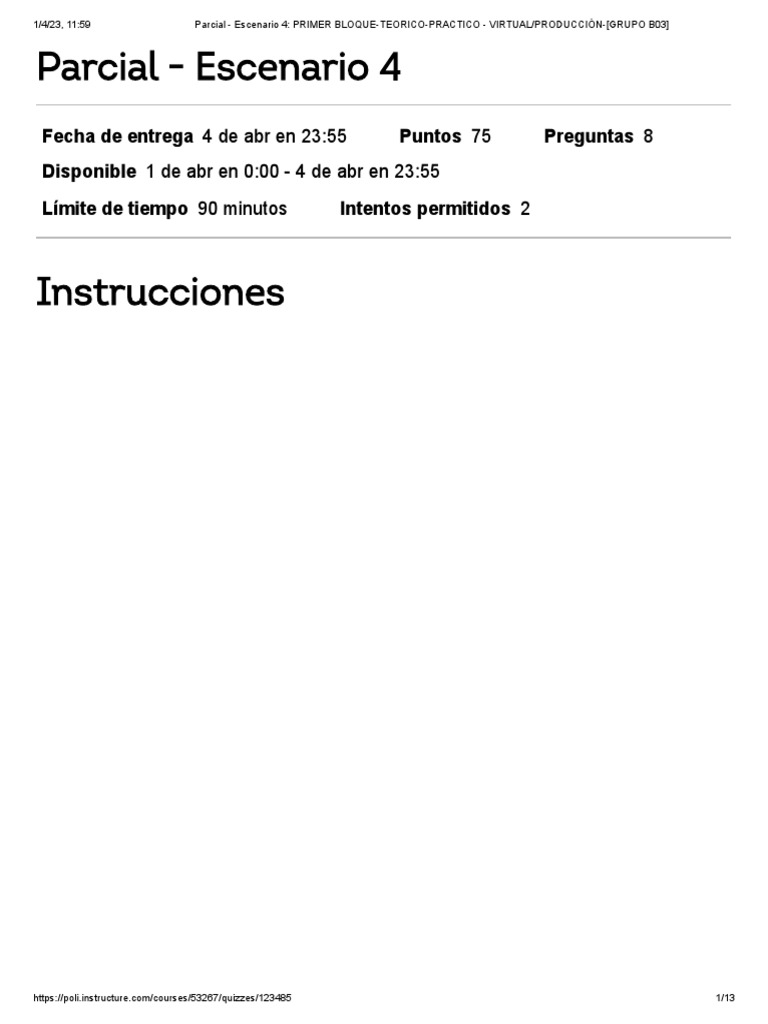 1/4/23, 11:59 Parcial - Escenario 4: PRIMER BLOQUE-TEORICO-PRACTICO - VIRTUAL/PRODUCCIÓN-[GRUPO B03]

Parcial - Escenario 4

Fecha de entrega 4 de abr en 23:55 Puntos 75 Preguntas 8

Disponible 1 de abr en 0:00 - 4 de abr en 23:55

Límite de tiempo 90 minutos Intentos permitidos 2

Instrucciones

https://poli.instructure.com/courses/53267/quizzes/123485 1/13